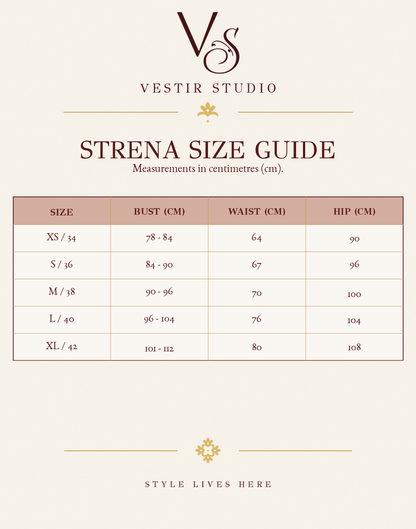 VS

VESTIR STUDIO

STRENA SIZE GUIDE

Measurements in centimetres (cm).

| SIZE | BUST (CM) | WAIST (CM) | HIP (CM) |
|---|---|---|---|
| XS / 34 | 78 - 84 | 64 | 90 |
| S / 36 | 84 - 90 | 67 | 96 |
| M / 38 | 90 - 96 | 70 | 100 |
| L / 40 | 96 - 104 | 76 | 104 |
| XL / 42 | 101 - 112 | 80 | 108 |

STYLE LIVES HERE